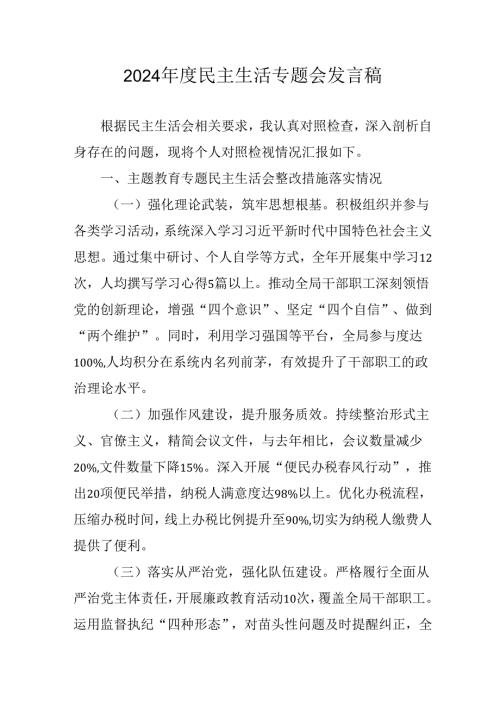 2024年度民主生活专题会发言稿

根据民主生活会相关要求，我认真对照检查，深入剖析自身存在的问题，现将个人对照检视情况汇报如下。

一、主题教育专题民主生活会整改措施落实情况

（一）强化理论武装，筑牢思想根基。积极组织并参与各类学习活动，系统深入学习习近平新时代中国特色社会主义思想。通过集中研讨、个人自学等方式，全年开展集中学习12次，人均撰写学习心得5篇以上。推动全局干部职工深刻领悟党的创新理论，增强“四个意识”、坚定“四个自信”、做到“两个维护”。同时，利用学习强国等平台，全局参与度达100%,人均积分在系统内名列前茅，有效提升了干部职工的政治理论水平。

（二）加强作风建设，提升服务质效。持续整治形式主义、官僚主义，精简会议文件，与去年相比，会议数量减少20%,文件数量下降15%。深入开展“便民办税春风行动”，推出20项便民举措，纳税人满意度达98%以上。优化办税流程，压缩办税时间，线上办税比例提升至90%,切实为纳税人缴费人提供了便利。

（三）落实从严治党，强化队伍建设。严格履行全面从严治党主体责任，开展廉政教育活动10次，覆盖全局干部职工。运用监督执纪“四种形态”，对苗头性问题及时提醒纠正，全